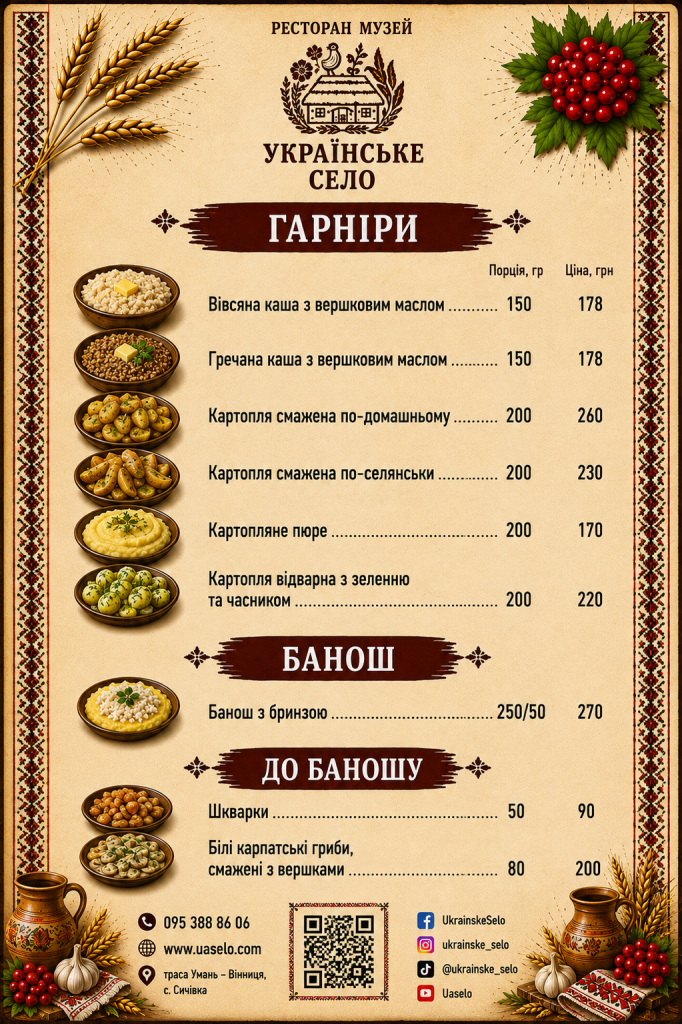 РЕСТОРАН МУЗЕЙ

УКРАЇНСЬКЕ
СЕЛО

ГАРНІРИ

Порція, гр Ціна, грн

Вівсяна каша з вершковим маслом 150 178

Гречана каша з вершковим маслом 150 178

Картопля смажена по-домашньому 200 260

Картопля смажена по-селянськи 200 230

Картопляне пюре 200 170

Картопля відварна з зеленню та часником 200 220

БАНОШ

Банош з бринзою 250/50 270

ДО БАНОШУ

Шкварки 50 90

Білі карпатські гриби, смажені з вершками 80 200

095 388 86 06

www.uaselo.com

траса Умань – Вінниця,
с. Сичівка

UkrainskeSelo

ukrainske_selo

@ukrainske_selo

Uaselo